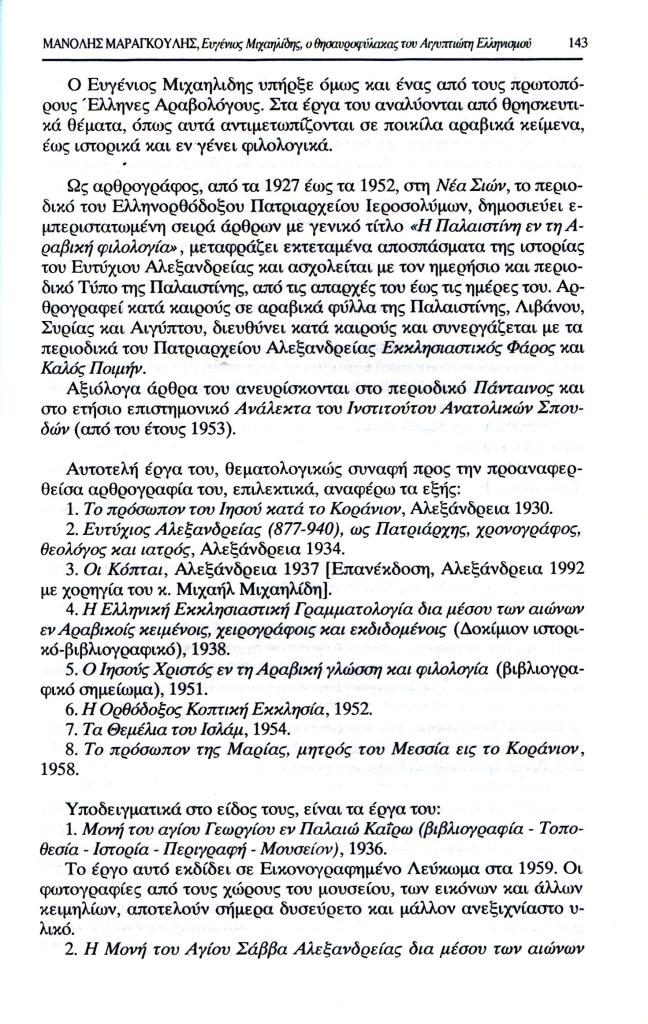 ΜΑΝΟΛΗΣ ΜΑΡΑΓΚΟΥΛΗΣ, Ευγένιος Μιχαηλίδης, ο θησαυροφύλακας του Αιγυπτιώτη Ελληνισμού 143

Ο Ευγένιος Μιχαηλιδης υπήρξε όμως και ένας από τους πρωτοπόρους Έλληνες Αραβολόγους. Στα έργα του αναλύονται από θρησκευτικά θέματα, όπως αυτά αντιμετωπίζονται σε ποικίλα αραβικά κείμενα, έως ιστορικά και εν γένει φιλολογικά.

Ως αρθρογράφος, από τα 1927 έως τα 1952, στη Νέα Σιών, το περιοδικό του Ελληνορθόδοξου Πατριαρχείου Ιεροσολύμων, δημοσιεύει εμπεριστατωμένη σειρά άρθρων με γενικό τίτλο «Η Παλαιστίνη εν τη Αραβική φιλολογία», μεταφράζει εκτεταμένα αποσπάσματα της ιστορίας του Ευτύχιου Αλεξανδρείας και ασχολείται με τον ημερήσιο και περιοδικό Τύπο της Παλαιστίνης, από τις απαρχές του έως τις ημέρες του. Αρθρογραφεί κατά καιρούς σε αραβικά φύλλα της Παλαιστίνης, Λιβάνου, Συρίας και Αιγύπτου, διευθύνει κατά καιρούς και συνεργάζεται με τα περιοδικά του Πατριαρχείου Αλεξανδρείας Εκκλησιαστικός Φάρος και Καλός Ποιμήν.

Αξιόλογα άρθρα του ανευρίσκονται στο περιοδικό Πάνταινος και στο ετήσιο επιστημονικό Ανάλεκτα του Ινστιτούτου Ανατολικών Σπουδών (από του έτους 1953).

Αυτοτελή έργα του, θεματολογικώς συναφή προς την προαναφερθείσα αρθρογραφία του, επιλεκτικά, αναφέρω τα εξής:
1. Το πρόσωπον του Ιησού κατά το Κοράνιον, Αλεξάνδρεια 1930.
2. Ευτύχιος Αλεξανδρείας (877-940), ως Πατριάρχης, χρονογράφος, θεολόγος και ιατρός, Αλεξάνδρεια 1934.
3. Οι Κόπται, Αλεξάνδρεια 1937 [Επανέκδοση, Αλεξάνδρεια 1992 με χορηγία του κ. Μιχαήλ Μιχαηλίδη].
4. Η Ελληνική Εκκλησιαστική Γραμματολογία δια μέσου των αιώνων εν Αραβικοίς κειμένοις, χειρογράφοις και εκδιδομένοις (Δοκίμιον ιστορικό-βιβλιογραφικό), 1938.
5. Ο Ιησούς Χριστός εν τη Αραβική γλώσση και φιλολογία (βιβλιογραφικό σημείωμα), 1951.
6. Η Ορθόδοξος Κοπτική Εκκλησία, 1952.
7. Τα Θεμέλια του Ισλάμ, 1954.
8. Το πρόσωπον της Μαρίας, μητρός του Μεσσία εις το Κοράνιον, 1958.

Υποδειγματικά στο είδος τους, είναι τα έργα του:
1. Μονή του αγίου Γεωργίου εν Παλαιώ Καΐρω (βιβλιογραφία - Τοποθεσία - Ιστορία - Περιγραφή - Μουσείον), 1936.
Το έργο αυτό εκδίδει σε Εικονογραφημένο Λεύκωμα στα 1959. Οι φωτογραφίες από τους χώρους του μουσείου, των εικόνων και άλλων κειμηλίων, αποτελούν σήμερα δυσεύρετο και μάλλον ανεξιχνίαστο υλικό.
2. Η Μονή του Αγίου Σάββα Αλεξανδρείας δια μέσου των αιώνων